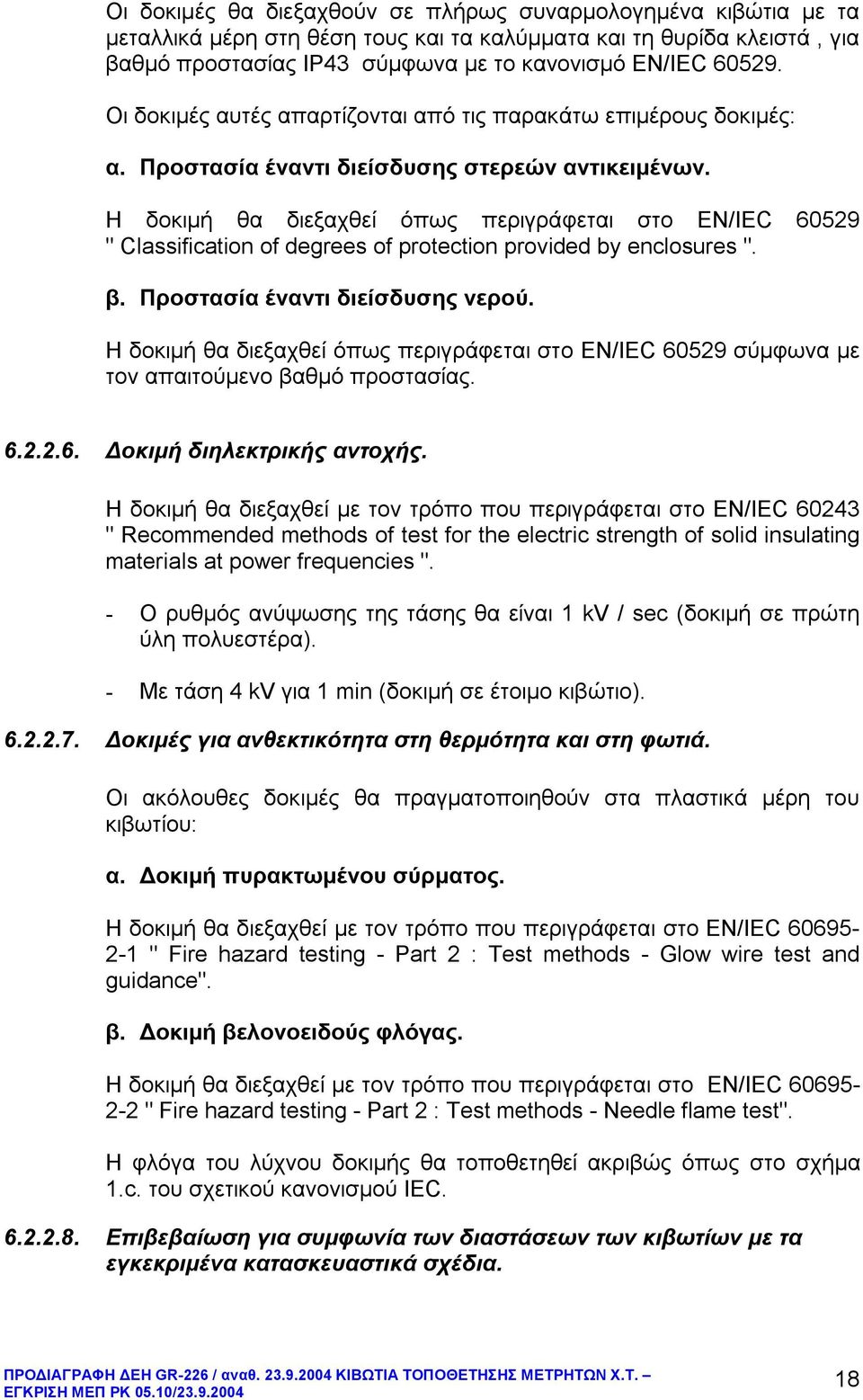 Οι δοκιμές θα διεξαχθούν σε πλήρως συναρμολογημένα κιβώτια με τα μεταλλικά μέρη στη θέση τους και τα καλύμματα και τη θυρίδα κλειστά , για βαθμό προστασίας IP43 σύμφωνα με το κανονισμό EN/IEC 60529.

Οι δοκιμές αυτές απαρτίζονται από τις παρακάτω επιμέρους δοκιμές:

α. Προστασία έναντι διείσδυσης στερεών αντικειμένων.

Η δοκιμή θα διεξαχθεί όπως περιγράφεται στο EN/IEC 60529 " Classification of degrees of protection provided by enclosures ".

β. Προστασία έναντι διείσδυσης νερού.

Η δοκιμή θα διεξαχθεί όπως περιγράφεται στο EN/IEC 60529 σύμφωνα με τον απαιτούμενο βαθμό προστασίας.

6.2.2.6. Δοκιμή διηλεκτρικής αντοχής.

Η δοκιμή θα διεξαχθεί με τον τρόπο που περιγράφεται στο EN/IEC 60243 " Recommended methods of test for the electric strength of solid insulating materials at power frequencies ".

- Ο ρυθμός ανύψωσης της τάσης θα είναι 1 kV / sec (δοκιμή σε πρώτη ύλη πολυεστέρα).

- Με τάση 4 kV για 1 min (δοκιμή σε έτοιμο κιβώτιο).

6.2.2.7. Δοκιμές για ανθεκτικότητα στη θερμότητα και στη φωτιά.

Οι ακόλουθες δοκιμές θα πραγματοποιηθούν στα πλαστικά μέρη του κιβωτίου:

α. Δοκιμή πυρακτωμένου σύρματος.

Η δοκιμή θα διεξαχθεί με τον τρόπο που περιγράφεται στο EN/IEC 60695-2-1 " Fire hazard testing - Part 2 : Test methods - Glow wire test and guidance".

β. Δοκιμή βελονοειδούς φλόγας.

Η δοκιμή θα διεξαχθεί με τον τρόπο που περιγράφεται στο EN/IEC 60695-2-2 " Fire hazard testing - Part 2 : Test methods - Needle flame test".

Η φλόγα του λύχνου δοκιμής θα τοποθετηθεί ακριβώς όπως στο σχήμα 1.c. του σχετικού κανονισμού IEC.

6.2.2.8. Επιβεβαίωση για συμφωνία των διαστάσεων των κιβωτίων με τα εγκεκριμένα κατασκευαστικά σχέδια.

ΠΡΟΔΙΑΓΡΑΦΗ ΔΕΗ GR-226 / αναθ. 23.9.2004 ΚΙΒΩΤΙΑ ΤΟΠΟΘΕΤΗΣΗΣ ΜΕΤΡΗΤΩΝ Χ.Τ. – ΕΓΚΡΙΣΗ ΜΕΠ ΡΚ 05.10/23.9.2004

18